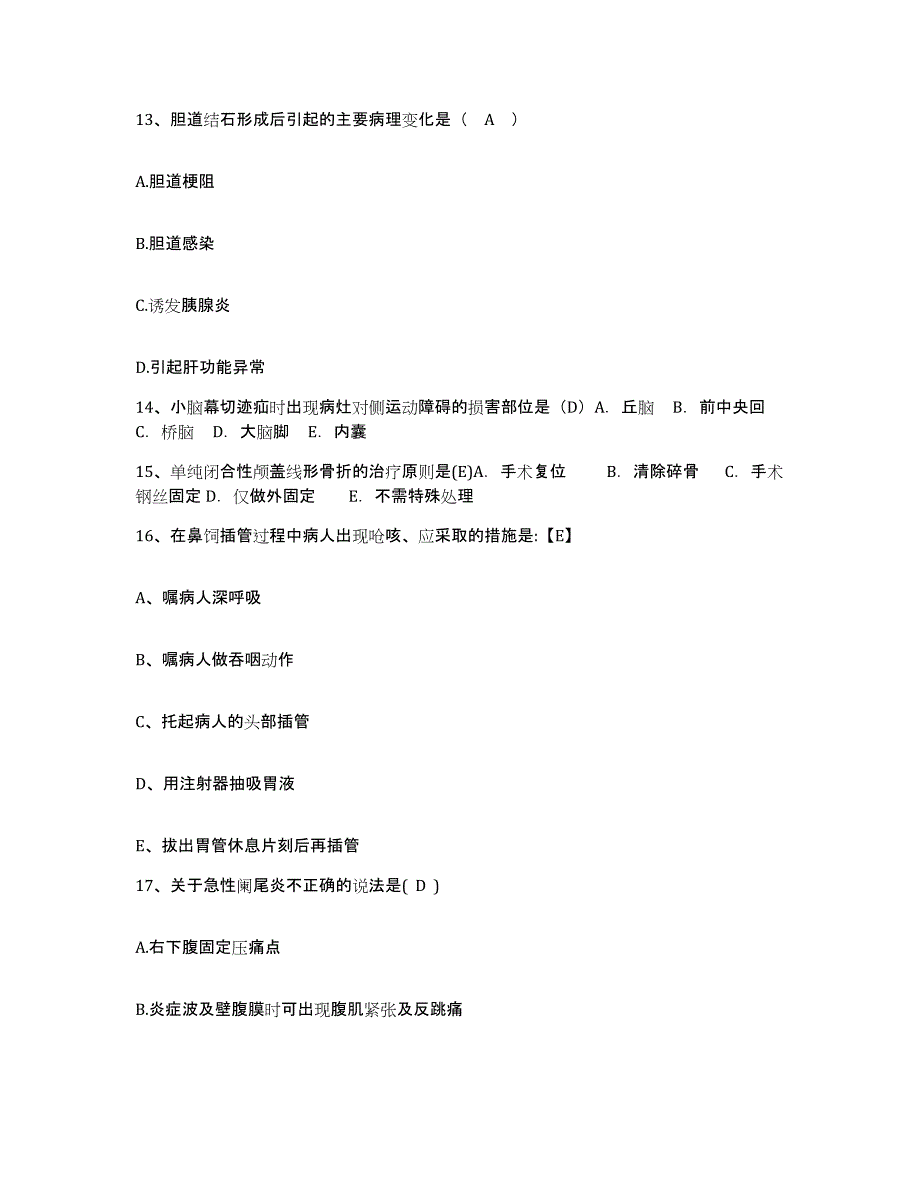 13、胆道结石形成后引起的主要病理变化是（ A ）

A.胆道梗阻

B.胆道感染

C.诱发胰腺炎

D.引起肝功能异常

14、小脑幕切迹疝时出现病灶对侧运动障碍的损害部位是（D）A. 丘脑 B. 前中央回 C. 桥脑 D. 大脑脚 E. 内囊

15、单纯闭合性颅盖线形骨折的治疗原则是(E)A. 手术复位 B. 清除碎骨 C. 手术钢丝固定 D. 仅做外固定 E. 不需特殊处理

16、在鼻饲插管过程中病人出现呛咳、应采取的措施是:【E】

A、嘱病人深呼吸

B、嘱病人做吞咽动作

C、托起病人的头部插管

D、用注射器抽吸胃液

E、拔出胃管休息片刻后再插管

17、关于急性阑尾炎不正确的说法是( D )

A.右下腹固定压痛点

B.炎症波及壁腹膜时可出现腹肌紧张及反跳痛